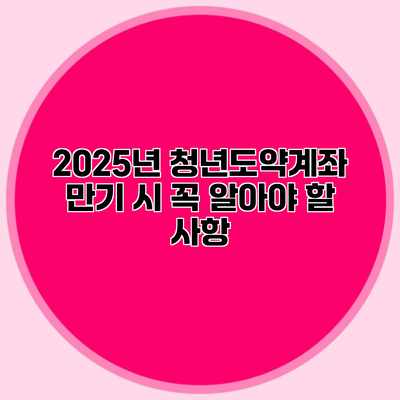 2025년 청년도약계좌 만기 시 꼭 알아야 할 사항